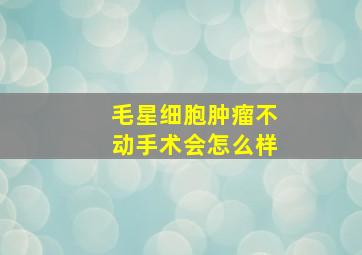 毛星细胞肿瘤不动手术会怎么样